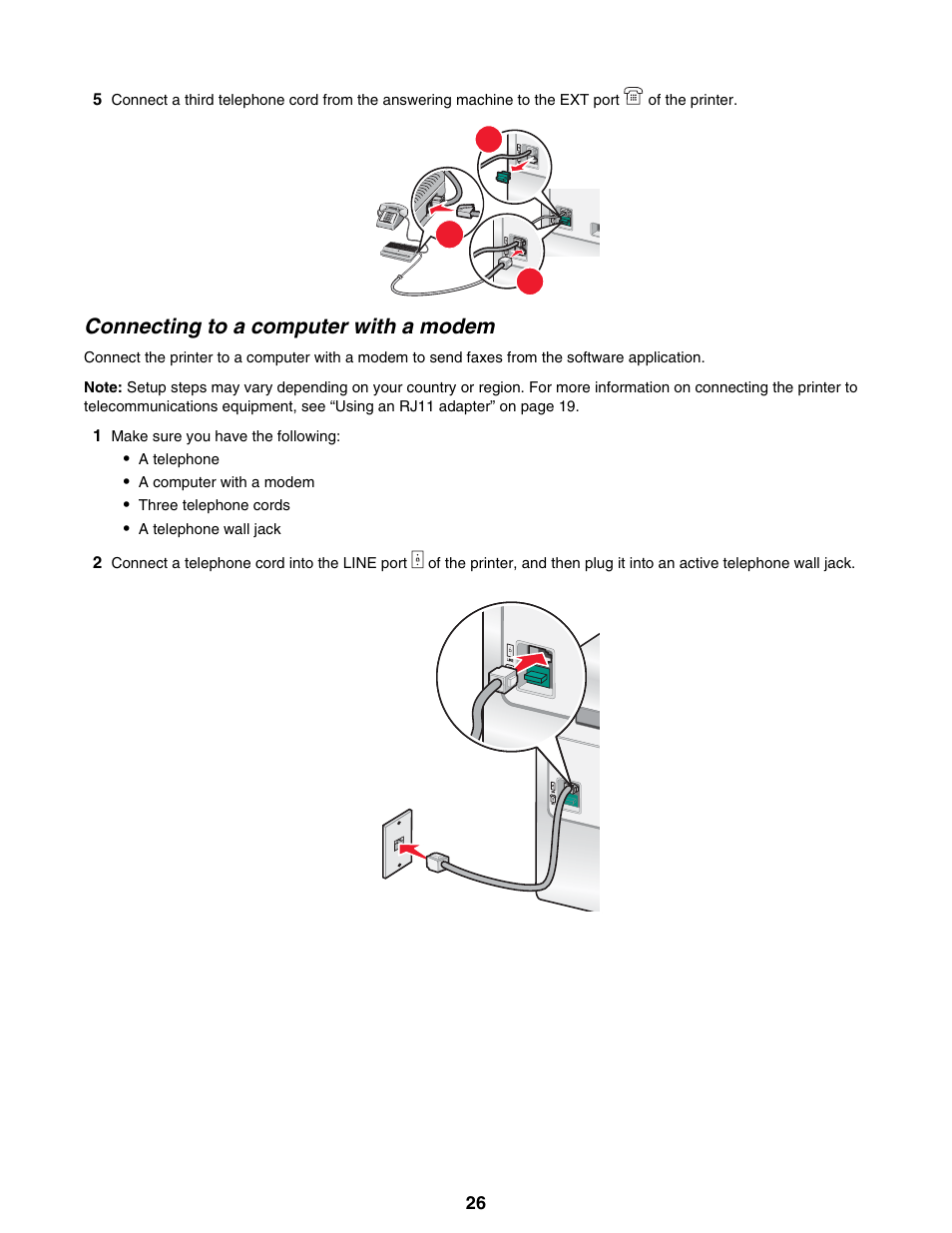 5 Connect a third telephone cord from the answering machine to the EXT port of the printer.

Connecting to a computer with a modem

Connect the printer to a computer with a modem to send faxes from the software application.

Note: Setup steps may vary depending on your country or region. For more information on connecting the printer to telecommunications equipment, see “Using an RJ11 adapter” on page 19.

1 Make sure you have the following:

• A telephone
• A computer with a modem
• Three telephone cords
• A telephone wall jack

2 Connect a telephone cord into the LINE port of the printer, and then plug it into an active telephone wall jack.

26